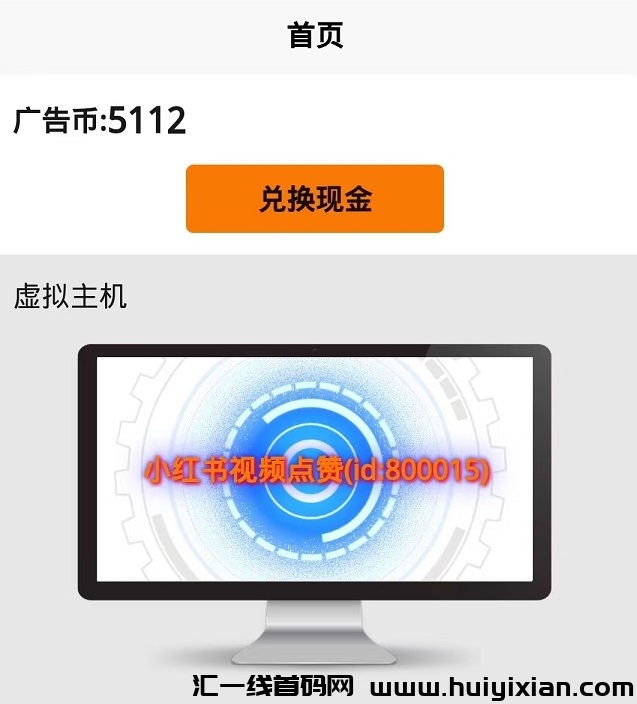 首页

广告币:5112

兑换现金

虚拟主机

小红书视频点赞(id:800015)

汇一线首码网 www.huiyixian.com